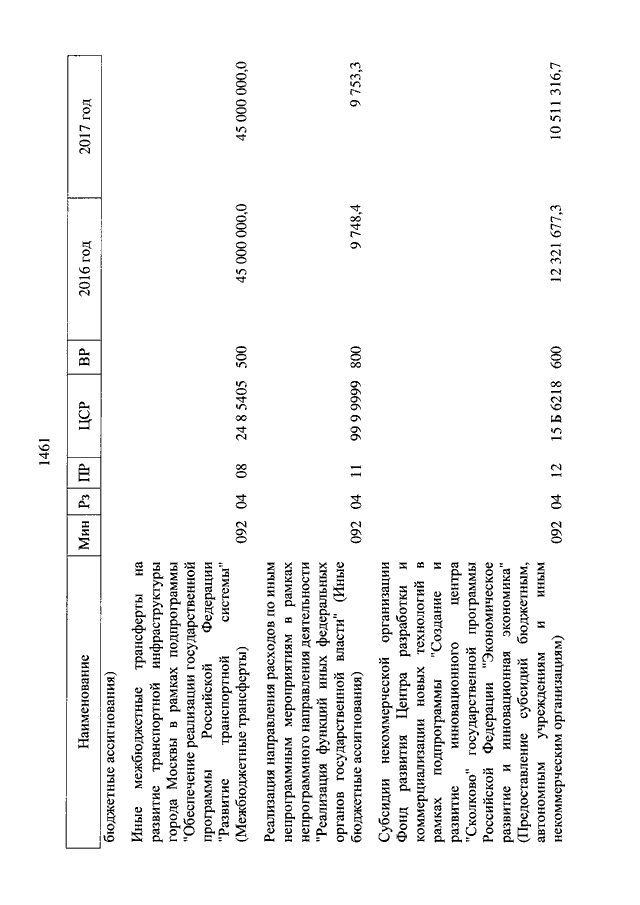 1461

| Наименование | Мин | Рз | ПР | ЦСР | ВР | 2016 год | 2017 год |
|---|---|---|---|---|---|---|---|
| бюджетные ассигнования) | | | | | | | |
| Иные межбюджетные трансферты на развитие транспортной инфраструктуры города Москвы в рамках подпрограммы "Обеспечение реализации государственной программы Российской Федерации "Развитие транспортной системы" (Межбюджетные трансферты) | 092 | 04 | 08 | 24 8 5405 | 500 | 45 000 000,0 | 45 000 000,0 |
| Реализация направления расходов по иным непрограммным мероприятиям в рамках непрограммного направления деятельности "Реализация функций иных федеральных органов государственной власти" (Иные бюджетные ассигнования) | 092 | 04 | 11 | 99 9 9999 | 800 | 9 748,4 | 9 753,3 |
| Субсидии некоммерческой организации Фонд развития Центра разработки и коммерциализации новых технологий в рамках подпрограммы "Создание и развитие инновационного центра "Сколково" государственной программы Российской Федерации "Экономическое развитие и инновационная экономика" (Предоставление субсидий бюджетным, автономным учреждениям и иным некоммерческим организациям) | 092 | 04 | 12 | 15 Б 6218 | 600 | 12 321 677,3 | 10 511 316,7 |